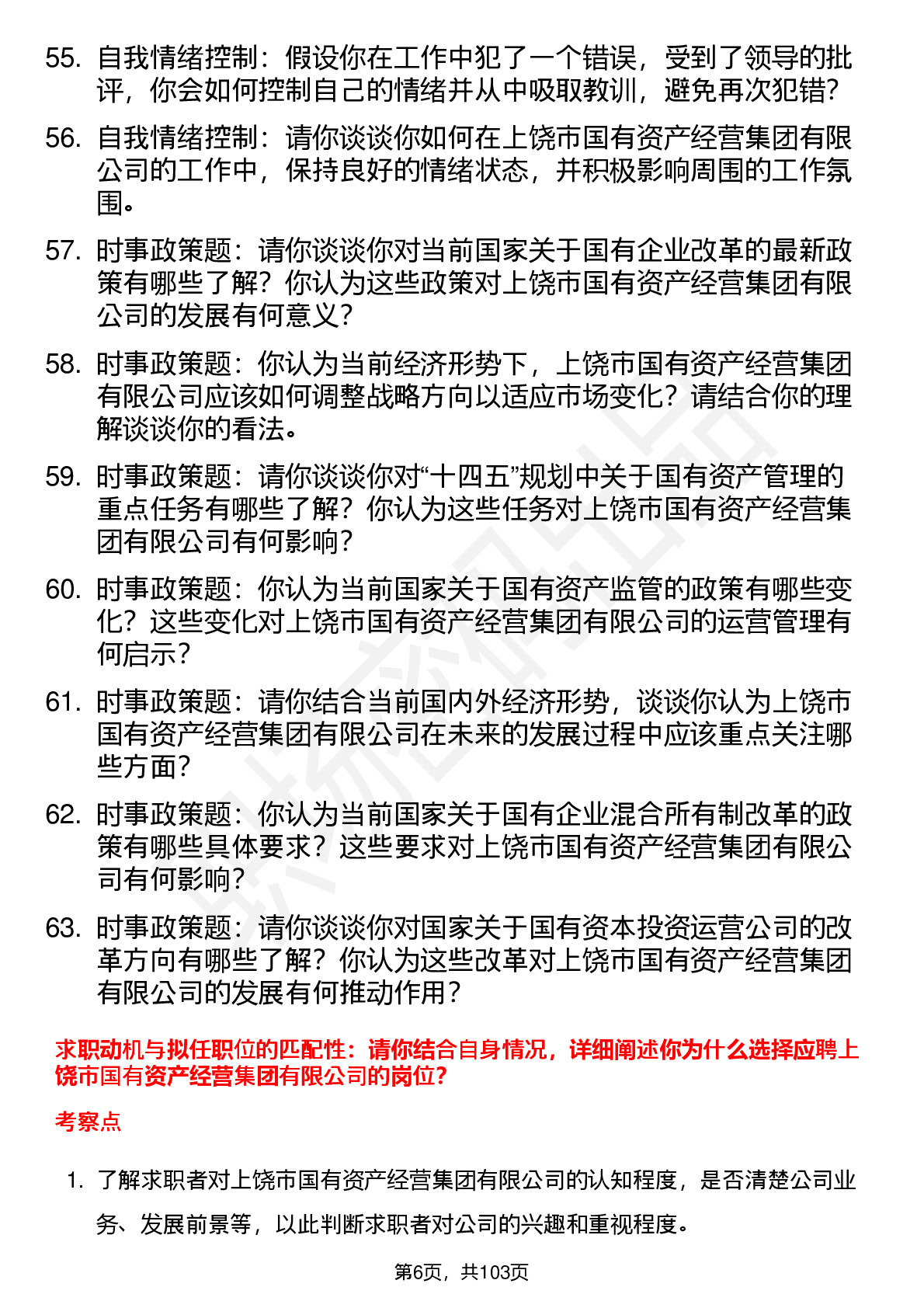 55. 自我情绪控制：假设你在工作中犯了一个错误，受到了领导的批评，你会如何控制自己的情绪并从中吸取教训，避免再次犯错？

56. 自我情绪控制：请你谈谈你如何在上饶市国有资产经营集团有限公司的工作中，保持良好的情绪状态，并积极影响周围的工作氛围。

57. 时事政策题：请你谈谈你对当前国家关于国有企业改革的最新政策有哪些了解？你认为这些政策对上饶市国有资产经营集团有限公司的发展有何意义？

58. 时事政策题：你认为当前经济形势下，上饶市国有资产经营集团有限公司应该如何调整战略方向以适应市场变化？请结合你的理解谈谈你的看法。

59. 时事政策题：请你谈谈你对“十四五”规划中关于国有资产管理的重点任务有哪些了解？你认为这些任务对上饶市国有资产经营集团有限公司有何影响？

60. 时事政策题：你认为当前国家关于国有资产监管的政策有哪些变化？这些变化对上饶市国有资产经营集团有限公司的运营管理有何启示？

61. 时事政策题：请你结合当前国内外经济形势，谈谈你认为上饶市国有资产经营集团有限公司在未来的发展过程中应该重点关注哪些方面？

62. 时事政策题：你认为当前国家关于国有企业混合所有制改革的政策有哪些具体要求？这些要求对上饶市国有资产经营集团有限公司有何影响？

63. 时事政策题：请你谈谈你对国家关于国有资本投资运营公司的改革方向有哪些了解？你认为这些改革对上饶市国有资产经营集团有限公司的发展有何推动作用？

求职动机与拟任职位的匹配性：请你结合自身情况，详细阐述你为什么选择应聘上饶市国有资产经营集团有限公司的岗位？

考察点

1. 了解求职者对上饶市国有资产经营集团有限公司的认知程度，是否清楚公司业务、发展前景等，以此判断求职者对公司的兴趣和重视程度。

第6页，共103页